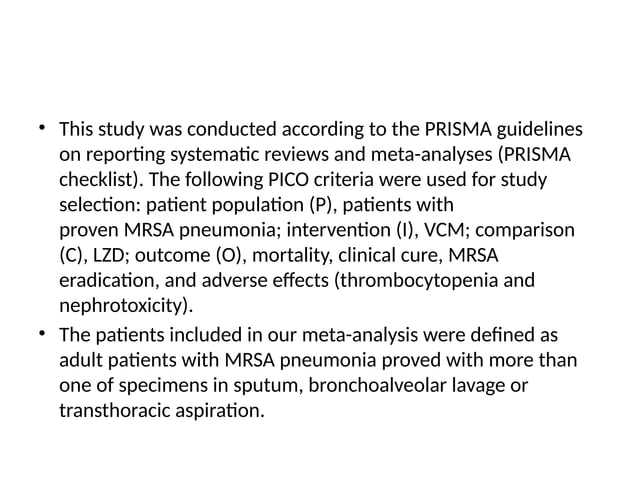 • This study was conducted according to the PRISMA guidelines on reporting systematic reviews and meta-analyses (PRISMA checklist). The following PICO criteria were used for study selection: patient population (P), patients with proven MRSA pneumonia; intervention (I), VCM; comparison (C), LZD; outcome (O), mortality, clinical cure, MRSA eradication, and adverse effects (thrombocytopenia and nephrotoxicity).

• The patients included in our meta-analysis were defined as adult patients with MRSA pneumonia proved with more than one of specimens in sputum, bronchoalveolar lavage or transthoracic aspiration.